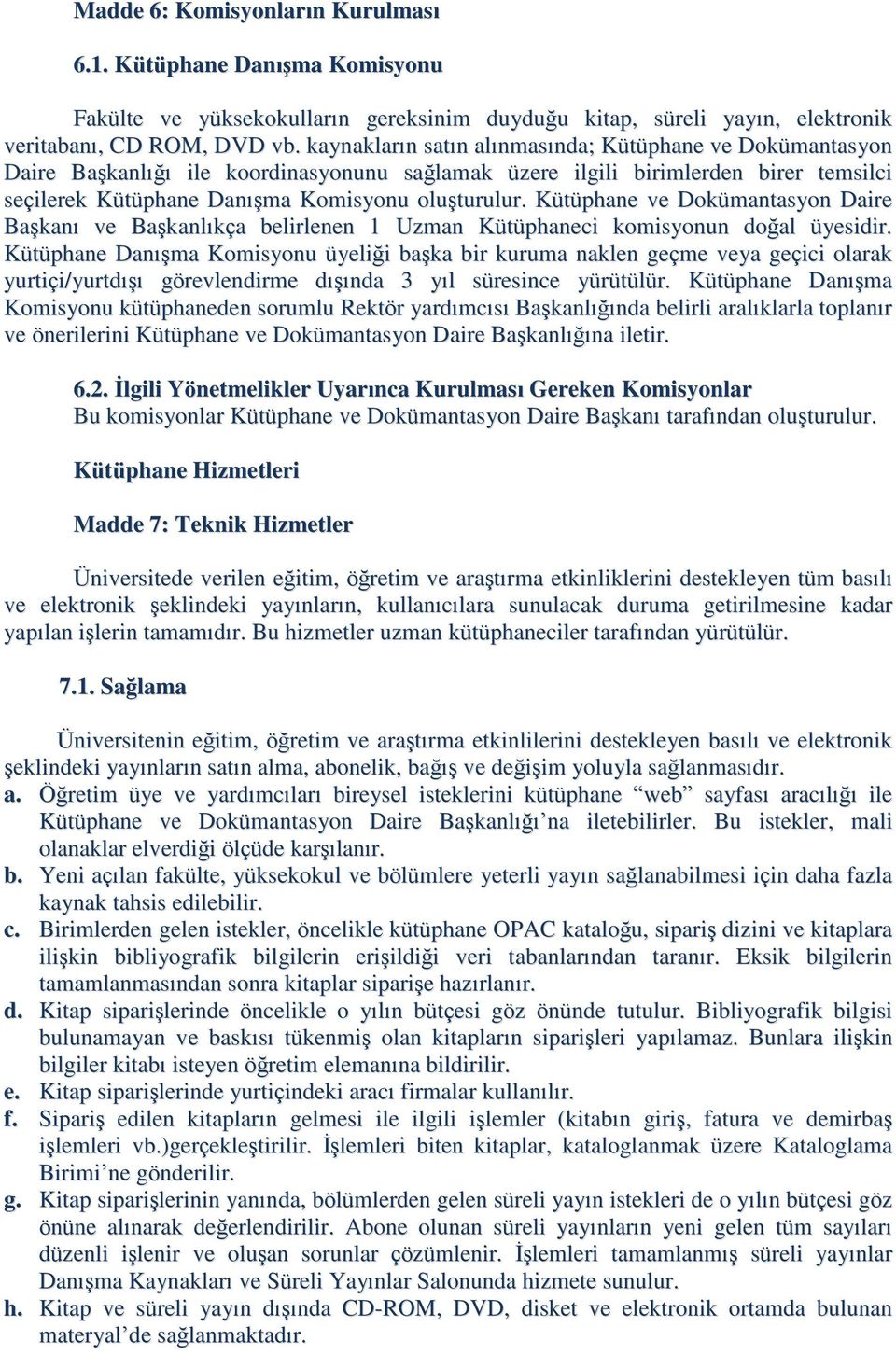 Madde 6: Komisyonların Kurulması

6.1. Kütüphane Danışma Komisyonu

Fakülte ve yüksekokulların gereksinim duyduğu kitap, süreli yayın, elektronik veritabanı, CD ROM, DVD vb. kaynakların satın alınmasında; Kütüphane ve Dokümantasyon Daire Başkanlığı ile koordinasyonunu sağlamak üzere ilgili birimlerden birer temsilci seçilerek Kütüphane Danışma Komisyonu oluşturulur. Kütüphane ve Dokümantasyon Daire Başkanı ve Başkanlıkça belirlenen 1 Uzman Kütüphaneci komisyonun doğal üyesidir. Kütüphane Danışma Komisyonu üyeliği başka bir kuruma naklen geçme veya geçici olarak yurtiçi/yurtdışı görevlendirme dışında 3 yıl süresince yürütülür. Kütüphane Danışma Komisyonu kütüphaneden sorumlu Rektör yardımcısı Başkanlığında belirli aralıklarla toplanır ve önerilerini Kütüphane ve Dokümantasyon Daire Başkanlığına iletir.

6.2. İlgili Yönetmelikler Uyarınca Kurulması Gereken Komisyonlar
Bu komisyonlar Kütüphane ve Dokümantasyon Daire Başkanı tarafından oluşturulur.

Kütüphane Hizmetleri

Madde 7: Teknik Hizmetler

Üniversitede verilen eğitim, öğretim ve araştırma etkinliklerini destekleyen tüm basılı ve elektronik şeklindeki yayınların, kullanıcılara sunulacak duruma getirilmesine kadar yapılan işlerin tamamıdır. Bu hizmetler uzman kütüphaneciler tarafından yürütülür.

7.1. Sağlama

Üniversitenin eğitim, öğretim ve araştırma etkinlilerini destekleyen basılı ve elektronik şeklindeki yayınların satın alma, abonelik, bağış ve değişim yoluyla sağlanmasıdır.
a. Öğretim üye ve yardımcıları bireysel isteklerini kütüphane “web” sayfası aracılığı ile Kütüphane ve Dokümantasyon Daire Başkanlığı’na iletebilirler. Bu istekler, mali olanaklar elverdiği ölçüde karşılanır.
b. Yeni açılan fakülte, yüksekokul ve bölümlere yeterli yayın sağlanabilmesi için daha fazla kaynak tahsis edilebilir.
c. Birimlerden gelen istekler, öncelikle kütüphane OPAC kataloğu, sipariş dizini ve kitaplara ilişkin bibliyografik bilgilerin erişildiği veri tabanlarından taranır. Eksik bilgilerin tamamlanmasından sonra kitaplar siparişe hazırlanır.
d. Kitap siparişlerinde öncelikle o yılın bütçesi göz önünde tutulur. Bibliyografik bilgisi bulunamayan ve baskısı tükenmiş olan kitapların siparişleri yapılamaz. Bunlara ilişkin bilgiler kitabı isteyen öğretim elemanına bildirilir.
e. Kitap siparişlerinde yurtiçindeki aracı firmalar kullanılır.
f. Sipariş edilen kitapların gelmesi ile ilgili işlemler (kitabın giriş, fatura ve demirbaş işlemleri vb.)gerçekleştirilir. İşlemleri biten kitaplar, kataloglanmak üzere Kataloglama Birimi’ne gönderilir.
g. Kitap siparişlerinin yanında, bölümlerden gelen süreli yayın istekleri de o yılın bütçesi göz önüne alınarak değerlendirilir. Abone olunan süreli yayınların yeni gelen tüm sayıları düzenli işlenir ve oluşan sorunlar çözümlenir. İşlemleri tamamlanmış süreli yayınlar Danışma Kaynakları ve Süreli Yayınlar Salonunda hizmete sunulur.
h. Kitap ve süreli yayın dışında CD-ROM, DVD, disket ve elektronik ortamda bulunan materyal’de sağlanmaktadır.